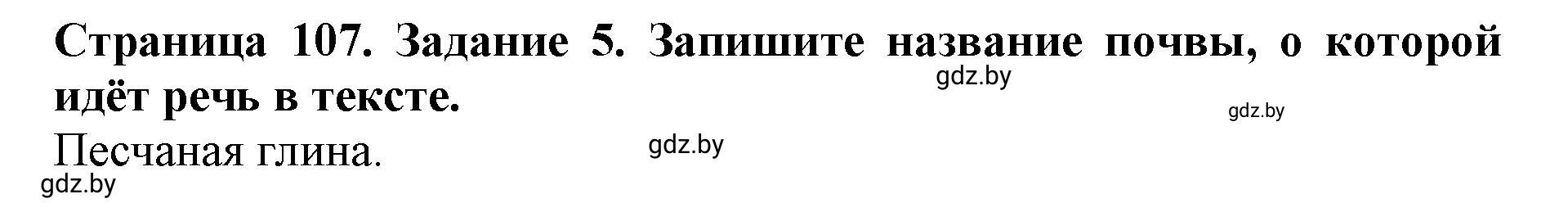 Страница 107. Задание 5. Запишите название почвы, о которой идёт речь в тексте.

gdz.by

gdz.by

Песчаная глина.

gdz.by

gdz.by